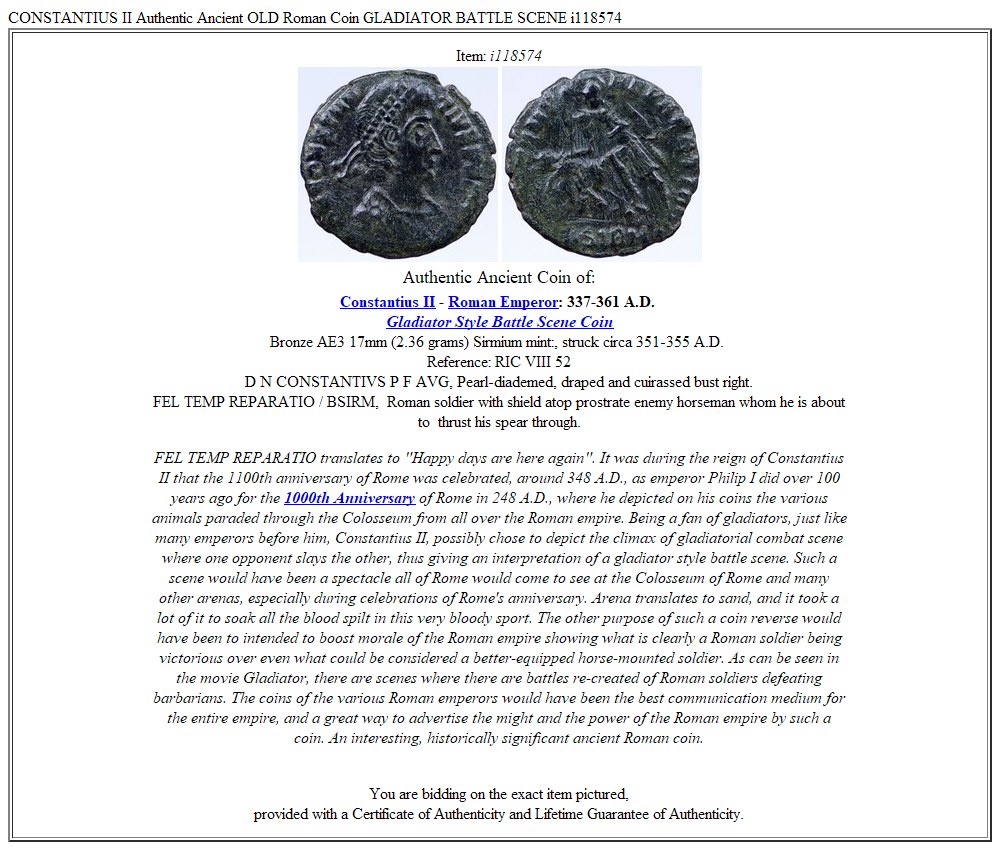 CONSTANTIUS II Authentic Ancient OLD Roman Coin GLADIATOR BATTLE SCENE i118574

Item: i118574

Authentic Ancient Coin of:

Constantius II - Roman Emperor: 337-361 A.D.
Gladiator Style Battle Scene Coin
Bronze AE3 17mm (2.36 grams) Sirmium mint:, struck circa 351-355 A.D.
Reference: RIC VIII 52
D N CONSTANTIVS P F AVG, Pearl-diademed, draped and cuirassed bust right.
FEL TEMP REPARATIO / BSIRM, Roman soldier with shield atop prostrate enemy horseman whom he is about to thrust his spear through.

FEL TEMP REPARATIO translates to "Happy days are here again". It was during the reign of Constantius II that the 1100th anniversary of Rome was celebrated, around 348 A.D., as emperor Philip I did over 100 years ago for the 1000th Anniversary of Rome in 248 A.D., where he depicted on his coins the various animals paraded through the Colosseum from all over the Roman empire. Being a fan of gladiators, just like many emperors before him, Constantius II, possibly chose to depict the climax of gladiatorial combat scene where one opponent slays the other, thus giving an interpretation of a gladiator style battle scene. Such a scene would have been a spectacle all of Rome would come to see at the Colosseum of Rome and many other arenas, especially during celebrations of Rome's anniversary. Arena translates to sand, and it took a lot of it to soak all the blood spilt in this very bloody sport. The other purpose of such a coin reverse would have been to intended to boost morale of the Roman empire showing what is clearly a Roman soldier being victorious over even what could be considered a better-equipped horse-mounted soldier. As can be seen in the movie Gladiator, there are scenes where there are battles re-created of Roman soldiers defeating barbarians. The coins of the various Roman emperors would have been the best communication medium for the entire empire, and a great way to advertise the might and the power of the Roman empire by such a coin. An interesting, historically significant ancient Roman coin.

You are bidding on the exact item pictured,
provided with a Certificate of Authenticity and Lifetime Guarantee of Authenticity.